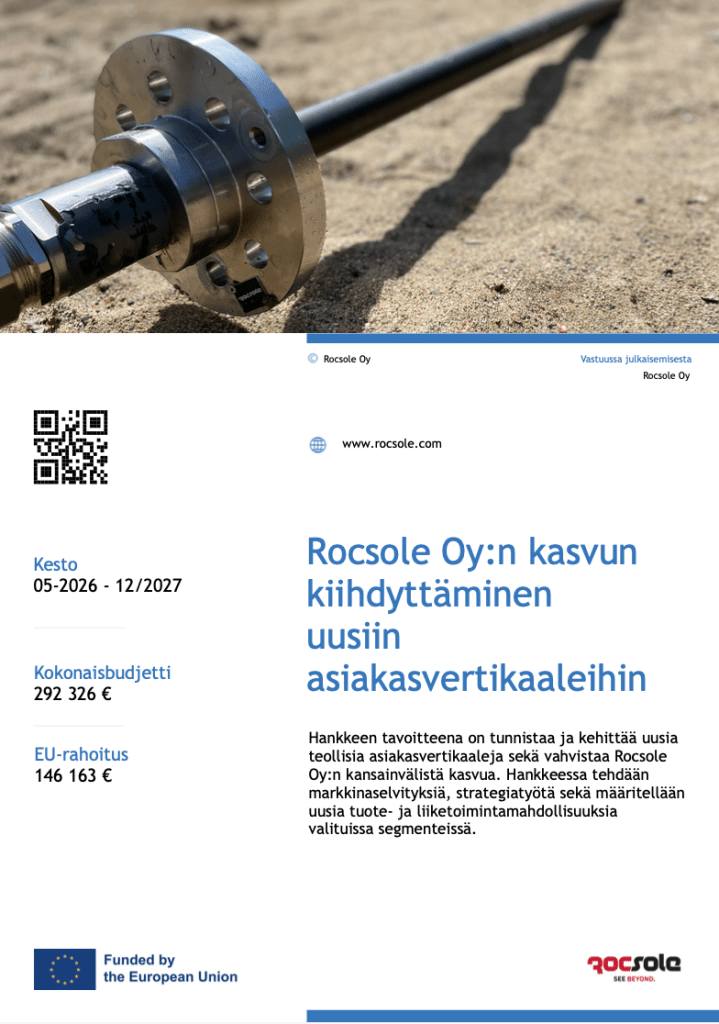 © Rocsole Oy

Vastuussa julkaisemisesta
Rocsole Oy

www.rocsole.com

Kesto
05-2026 - 12/2027

Kokonaisbudjetti
292 326 €

EU-rahoitus
146 163 €

Rocsole Oy:n kasvun kiihdyttäminen uusiin asiakasvertikaaleihin

Hankkeen tavoitteena on tunnistaa ja kehittää uusia teollisia asiakasvertikaaleja sekä vahvistaa Rocsole Oy:n kansainvälistä kasvua. Hankkeessa tehdään markkinaselvityksiä, strategiatyötä sekä määritellään uusia tuote- ja liiketoimintamahdollisuuksia valituissa segmenteissä.

Funded by the European Union

rocsole
SEE BEYOND.